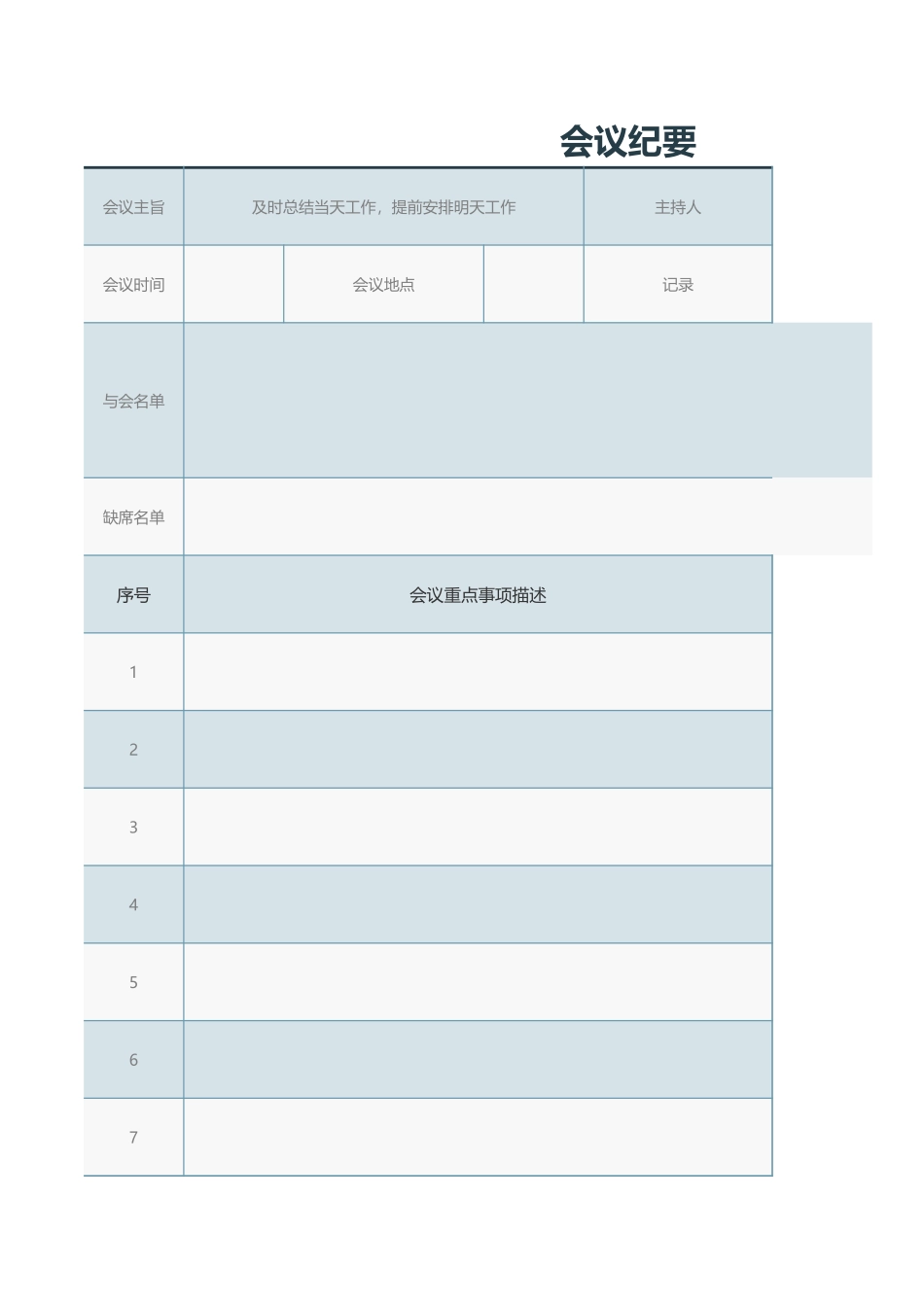 会议纪要

会议主旨 及时总结当天工作，提前安排明天工作 主持人

会议时间 会议地点 记录

与会名单

缺席名单

| 序号 | 会议重点事项描述 |
|---|---|
| 1 | |
| 2 | |
| 3 | |
| 4 | |
| 5 | |
| 6 | |
| 7 | |